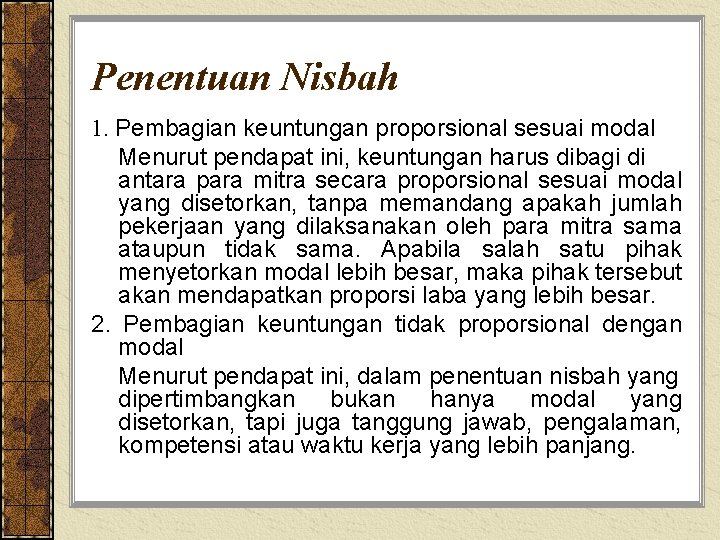 Penentuan Nisbah

1. Pembagian keuntungan proporsional sesuai modal

Menurut pendapat ini, keuntungan harus dibagi di antara para mitra secara proporsional sesuai modal yang disetorkan, tanpa memandang apakah jumlah pekerjaan yang dilaksanakan oleh para mitra sama ataupun tidak sama. Apabila salah satu pihak menyetorkan modal lebih besar, maka pihak tersebut akan mendapatkan proporsi laba yang lebih besar.

2. Pembagian keuntungan tidak proporsional dengan modal

Menurut pendapat ini, dalam penentuan nisbah yang dipertimbangkan bukan hanya modal yang disetorkan, tapi juga tanggung jawab, pengalaman, kompetensi atau waktu kerja yang lebih panjang.